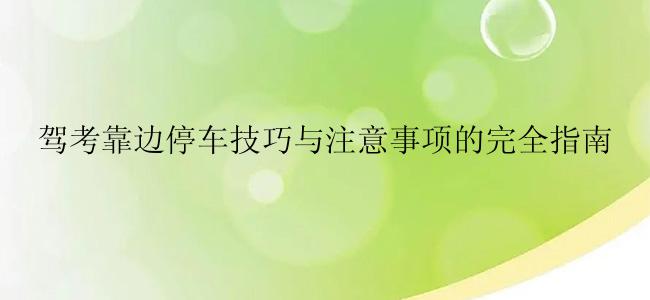 驾考靠边停车技巧与注意事项的完全指南